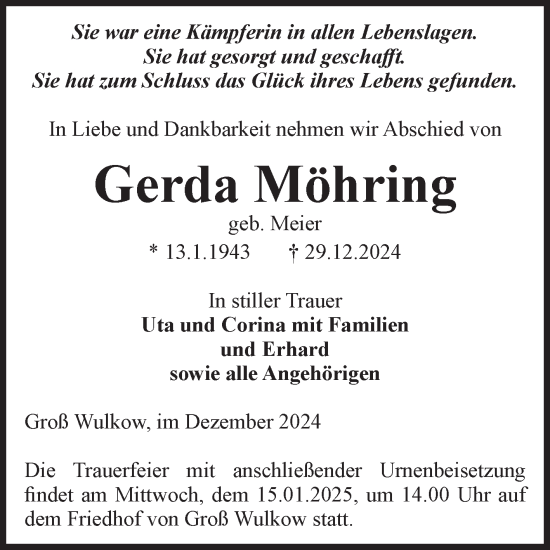 Sie war eine Kämpferin in allen Lebenslagen.
Sie hat gesorgt und geschafft.
Sie hat zum Schluss das Glück ihres Lebens gefunden.

In Liebe und Dankbarkeit nehmen wir Abschied von

Gerda Möhring
geb. Meier
* 13.1.1943 † 29.12.2024

In stiller Trauer
Uta und Corina mit Familien
und Erhard
sowie alle Angehörigen

Groß Wulkow, im Dezember 2024

Die Trauerfeier mit anschließender Urnenbeisetzung findet am Mittwoch, dem 15.01.2025, um 14.00 Uhr auf dem Friedhof von Groß Wulkow statt.